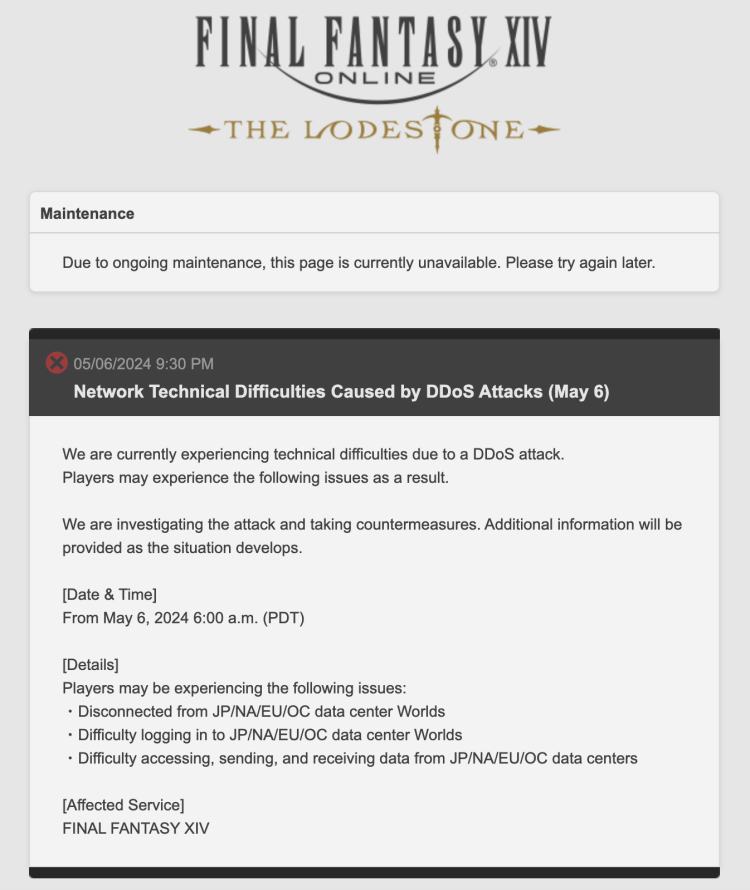 FINAL FANTASY XIV
ONLINE

THE LODESTONE

Maintenance

Due to ongoing maintenance, this page is currently unavailable. Please try again later.

05/06/2024 9:30 PM
Network Technical Difficulties Caused by DDoS Attacks (May 6)

We are currently experiencing technical difficulties due to a DDoS attack.
Players may experience the following issues as a result.

We are investigating the attack and taking countermeasures. Additional information will be provided as the situation develops.

[Date & Time]
From May 6, 2024 6:00 a.m. (PDT)

[Details]
Players may be experiencing the following issues:
・Disconnected from JP/NA/EU/OC data center Worlds
・Difficulty logging in to JP/NA/EU/OC data center Worlds
・Difficulty accessing, sending, and receiving data from JP/NA/EU/OC data centers

[Affected Service]
FINAL FANTASY XIV